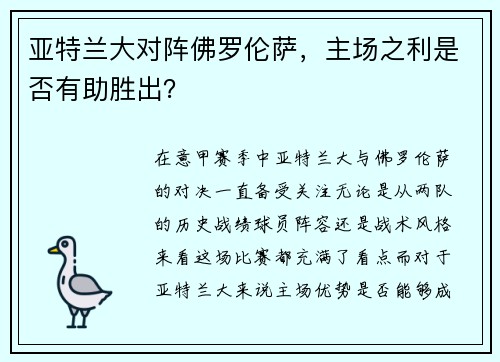 亚特兰大对阵佛罗伦萨，主场之利是否有助胜出?

在意甲赛季中亚特兰大与佛罗伦萨的对决一直备受关注无论是从两队的历史战绩球员阵容还是战术风格来看这场比赛都充满了看点而对于亚特兰大来说主场优势是否能够成